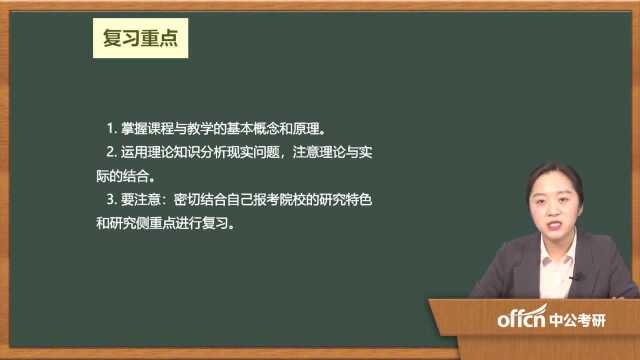 复习重点

1. 掌握课程与教学的基本概念和原理。

2. 运用理论知识分析现实问题，注意理论与实际的结合。

3. 要注意：密切结合自己报考院校的研究特色和研究侧重点进行复习。

offcn 中公考研